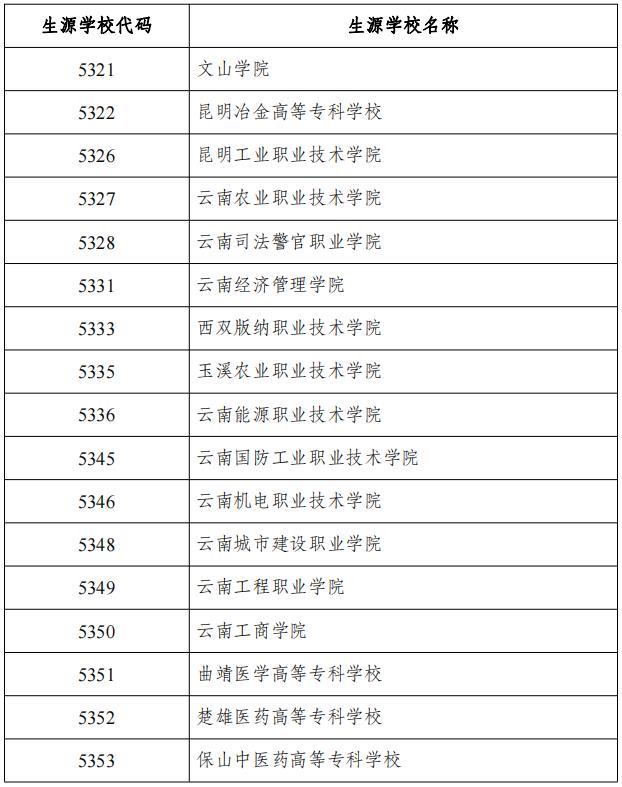 | 生源学校代码 | 生源学校名称 |
|---|---|
| 5321 | 文山学院 |
| 5322 | 昆明冶金高等专科学校 |
| 5326 | 昆明工业职业技术学院 |
| 5327 | 云南农业职业技术学院 |
| 5328 | 云南司法警官职业学院 |
| 5331 | 云南经济管理学院 |
| 5333 | 西双版纳职业技术学院 |
| 5335 | 玉溪农业职业技术学院 |
| 5336 | 云南能源职业技术学院 |
| 5345 | 云南国防工业职业技术学院 |
| 5346 | 云南机电职业技术学院 |
| 5348 | 云南城市建设职业学院 |
| 5349 | 云南工程职业学院 |
| 5350 | 云南工商学院 |
| 5351 | 曲靖医学高等专科学校 |
| 5352 | 楚雄医药高等专科学校 |
| 5353 | 保山中医药高等专科学校 |